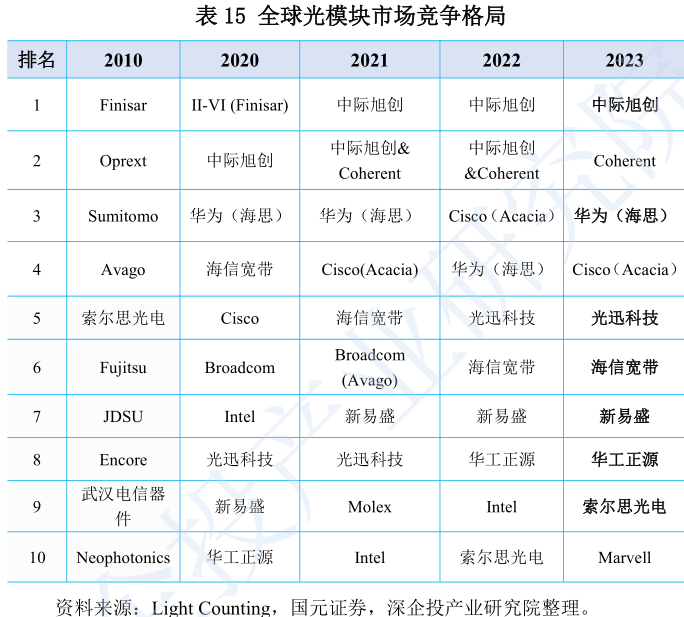 表 15 全球光模块市场竞争格局

| 排名 | 2010 | 2020 | 2021 | 2022 | 2023 |
|---|---|---|---|---|---|
| 1 | Finisar | II-VI (Finisar) | 中际旭创 | 中际旭创 | 中际旭创 |
| 2 | Oprext | 中际旭创 | 中际旭创& Coherent | 中际旭创 &Coherent | Coherent |
| 3 | Sumitomo | 华为（海思） | 华为（海思） | Cisco（Acacia） | 华为（海思） |
| 4 | Avago | 海信宽带 | Cisco(Acacia) | 华为（海思） | Cisco（Acacia） |
| 5 | 索尔思光电 | Cisco | 海信宽带 | 光迅科技 | 光迅科技 |
| 6 | Fujitsu | Broadcom | Broadcom (Avago) | 海信宽带 | 海信宽带 |
| 7 | JDSU | Intel | 新易盛 | 新易盛 | 新易盛 |
| 8 | Encore | 光迅科技 | 光迅科技 | 华工正源 | 华工正源 |
| 9 | 武汉电信器件 | 新易盛 | Molex | Intel | 索尔思光电 |
| 10 | Neophotonics | 华工正源 | Intel | 索尔思光电 | Marvell |

资料来源：Light Counting，国元证券，深企投产业研究院整理。